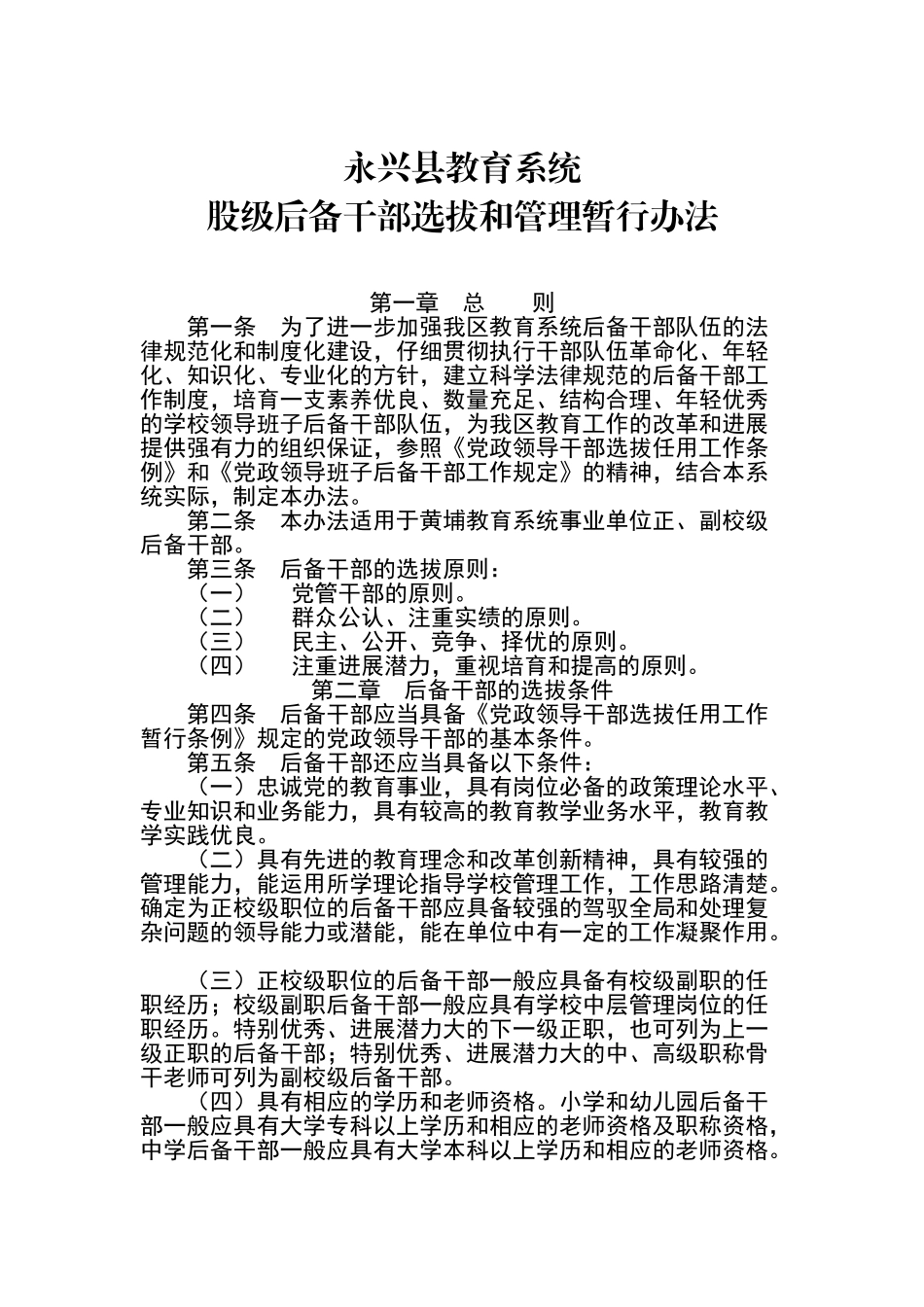 永兴县教育系统
股级后备干部选拔和管理暂行办法

第一章　总　　则

第一条　为了进一步加强我区教育系统后备干部队伍的法律规范化和制度化建设，仔细贯彻执行干部队伍革命化、年轻化、知识化、专业化的方针，建立科学法律规范的后备干部工作制度，培育一支素养优良、数量充足、结构合理、年轻优秀的学校领导班子后备干部队伍，为我区教育工作的改革和进展提供强有力的组织保证，参照《党政领导干部选拔任用工作条例》和《党政领导班子后备干部工作规定》的精神，结合本系统实际，制定本办法。

第二条　本办法适用于黄埔教育系统事业单位正、副校级后备干部。

第三条　后备干部的选拔原则：

（一）　党管干部的原则。

（二）　群众公认、注重实绩的原则。

（三）　民主、公开、竞争、择优的原则。

（四）　注重进展潜力，重视培育和提高的原则。

第二章　后备干部的选拔条件

第四条　后备干部应当具备《党政领导干部选拔任用工作暂行条例》规定的党政领导干部的基本条件。

第五条　后备干部还应当具备以下条件：

（一）忠诚党的教育事业，具有岗位必备的政策理论水平、专业知识和业务能力，具有较高的教育教学业务水平，教育教学实践优良。

（二）具有先进的教育理念和改革创新精神，具有较强的管理能力，能运用所学理论指导学校管理工作，工作思路清楚。确定为正校级职位的后备干部应具备较强的驾驭全局和处理复杂问题的领导能力或潜能，能在单位中有一定的工作凝聚作用。

（三）正校级职位的后备干部一般应具备有校级副职的任职经历；校级副职后备干部一般应具有学校中层管理岗位的任职经历。特别优秀、进展潜力大的下一级正职，也可列为上一级正职的后备干部；特别优秀、进展潜力大的中、高级职称骨干老师可列为副校级后备干部。

（四）具有相应的学历和老师资格。小学和幼儿园后备干部一般应具有大学专科以上学历和相应的老师资格及职称资格，中学后备干部一般应具有大学本科以上学历和相应的老师资格。